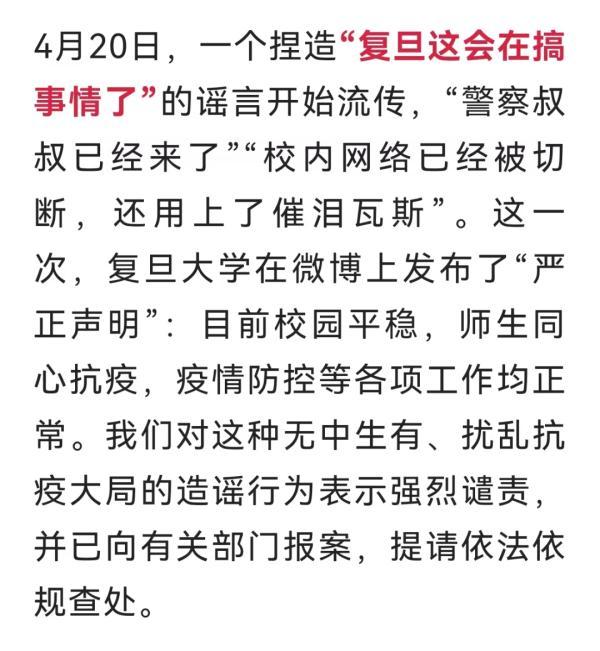 4月20日，一个捏造“复旦这会在搞事情了”的谣言开始流传，“警察叔叔已经来了”“校内网络已经被切断，还用上了催泪瓦斯”。这一次，复旦大学在微博上发布了“严正声明”：目前校园平稳，师生同心抗疫，疫情防控等各项工作均正常。我们对这种无中生有、扰乱抗疫大局的造谣行为表示强烈谴责，并已向有关部门报案，提请依法依规查处。